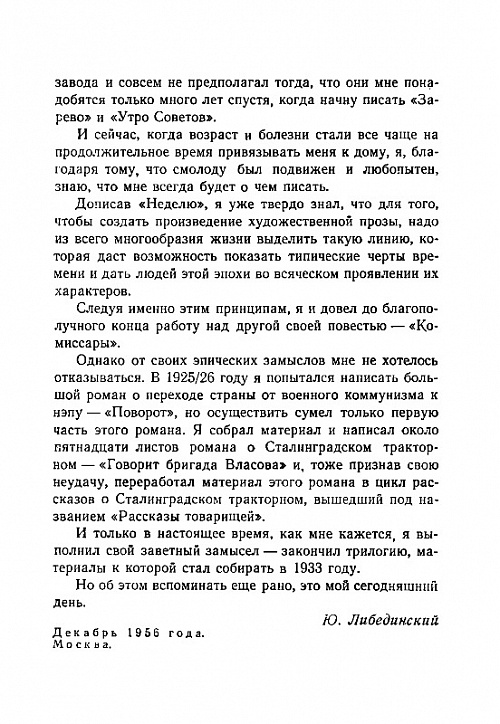 завода и совсем не предполагал тогда, что они мне понадобятся только много лет спустя, когда начну писать «Зарево» и «Утро Советов».

И сейчас, когда возраст и болезни стали все чаще на продолжительное время привязывать меня к дому, я, благодаря тому, что смолоду был подвижен и любопытен, знаю, что мне всегда будет о чем писать.

Дописав «Неделю», я уже твердо знал, что для того, чтобы создать произведение художественной прозы, надо из всего многообразия жизни выделить такую линию, которая даст возможность показать типические черты времени и дать людей этой эпохи во всяческом проявлении их характеров.

Следуя именно этим принципам, я и довел до благополучного конца работу над другой своей повестью — «Комиссары».

Однако от своих эпических замыслов мне не хотелось отказываться. В 1925/26 году я попытался написать большой роман о переходе страны от военного коммунизма к нэпу — «Поворот», но осуществить сумел только первую часть этого романа. Я собрал материал и написал около пятнадцати листов романа о Сталинградском тракторном — «Говорит бригада Власова» и, тоже признав свою неудачу, переработал материал этого романа в цикл рассказов о Сталинградском тракторном, вышедший под названием «Рассказы товарищей».

И только в настоящее время, как мне кажется, я выполнил свой заветный замысел — закончил трилогию, материалы к которой стал собирать в 1933 году.

Но об этом вспоминать еще рано, это мой сегодняшний день.

Ю. Либединский

Декабрь 1956 года.
Москва.